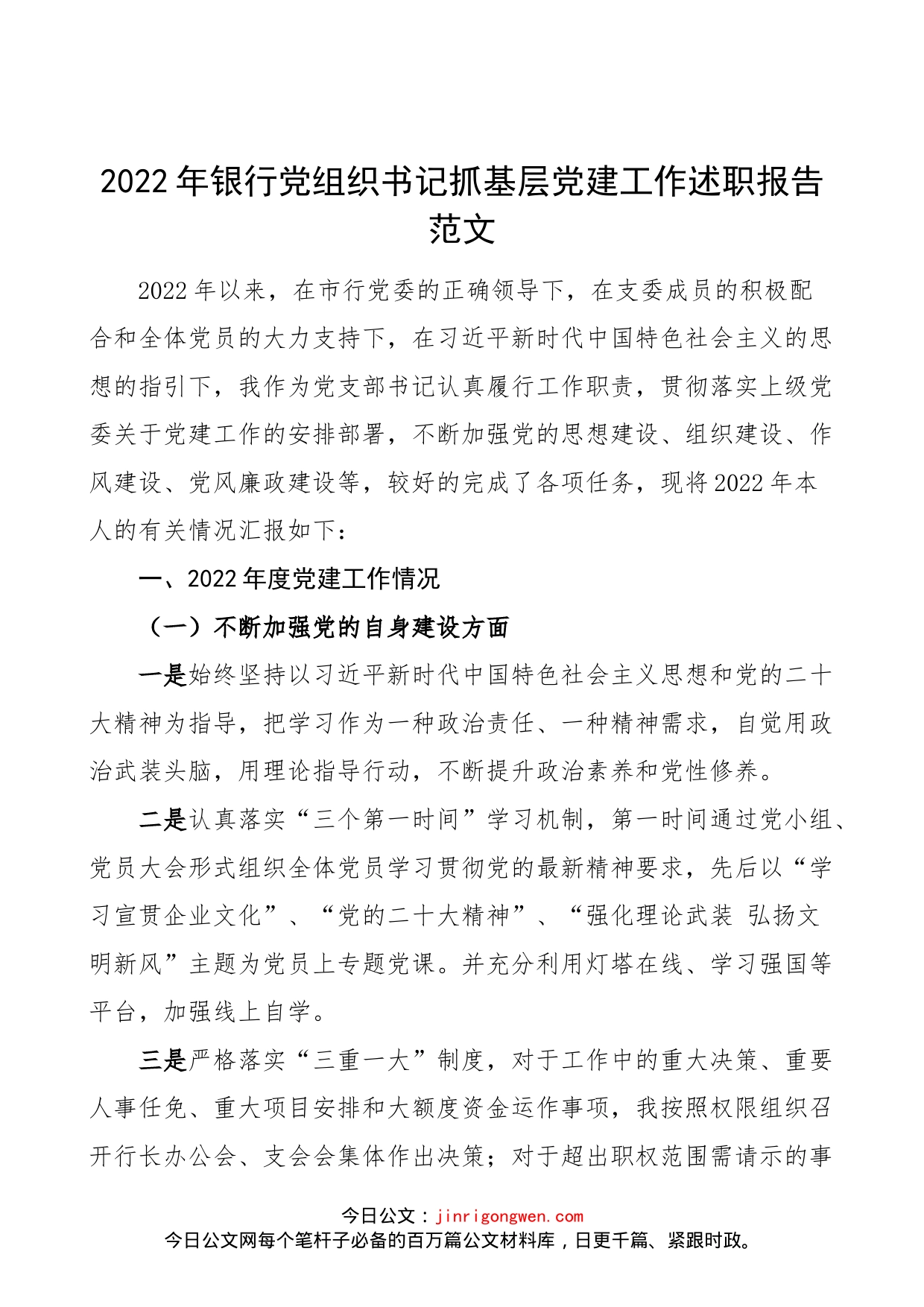 2022年银行党组织书记抓基层党建工作述职报告范文

2022年以来，在市行党委的正确领导下，在支委成员的积极配合和全体党员的大力支持下，在习近平新时代中国特色社会主义的思想的指引下，我作为党支部书记认真履行工作职责，贯彻落实上级党委关于党建工作的安排部署，不断加强党的思想建设、组织建设、作风建设、党风廉政建设等，较好的完成了各项任务，现将2022年本人的有关情况汇报如下：

一、2022年度党建工作情况

（一）不断加强党的自身建设方面

一是始终坚持以习近平新时代中国特色社会主义思想和党的二十大精神为指导，把学习作为一种政治责任、一种精神需求，自觉用政治武装头脑，用理论指导行动，不断提升政治素养和党性修养。

二是认真落实“三个第一时间”学习机制，第一时间通过党小组、党员大会形式组织全体党员学习贯彻党的最新精神要求，先后以“学习宣贯企业文化”、“党的二十大精神”、“强化理论武装 弘扬文明新风”主题为党员上专题党课。并充分利用灯塔在线、学习强国等平台，加强线上自学。

三是严格落实“三重一大”制度，对于工作中的重大决策、重要人事任免、重大项目安排和大额度资金运作事项，我按照权限组织召开行长办公会、支会会集体作出决策；对于超出职权范围需请示的事

今日公文：jinrigongwen.com
今日公文网每个笔杆子必备的百万篇公文材料库，日更千篇、紧跟时政。